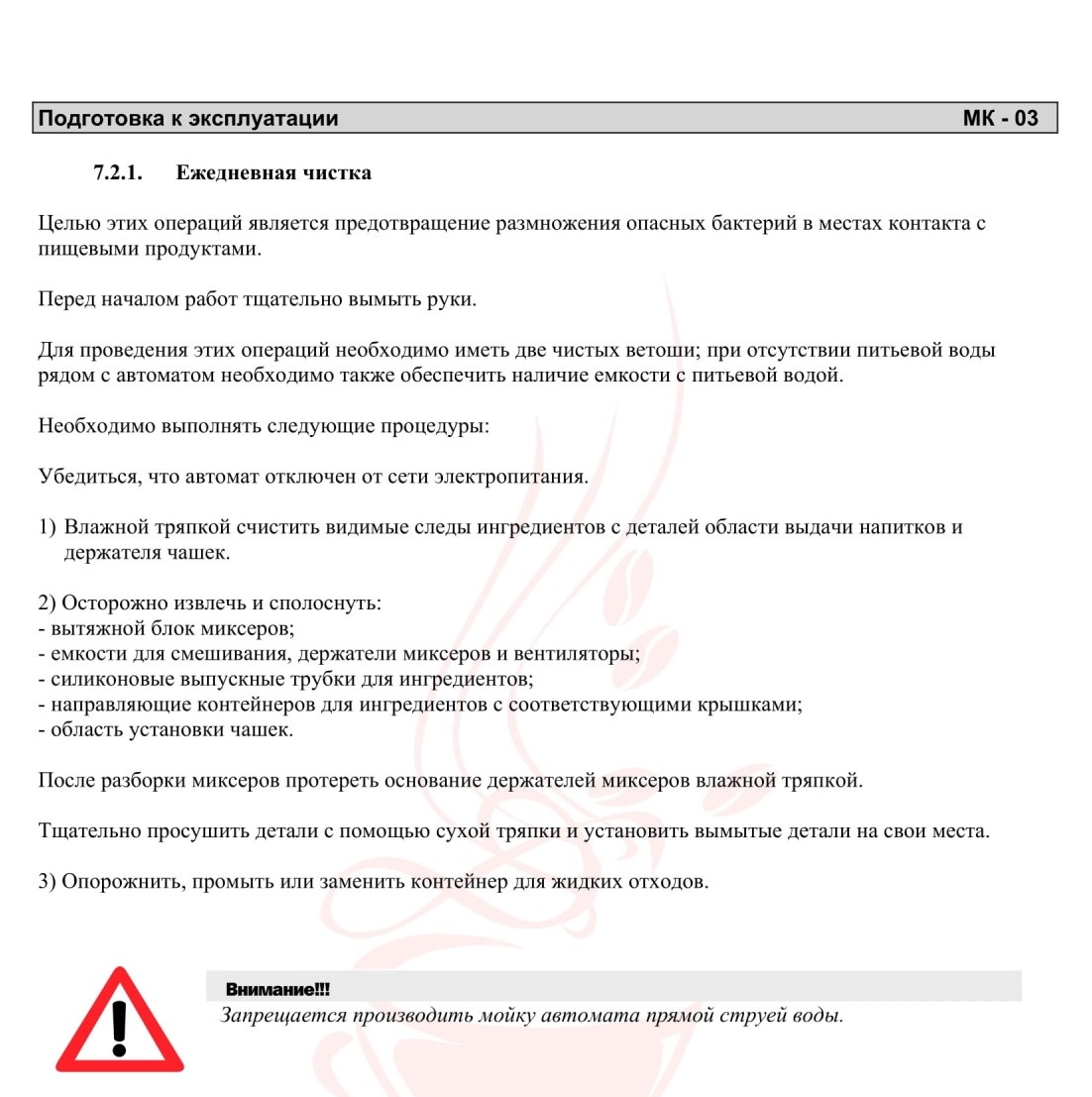 Подготовка к эксплуатации МК - 03

7.2.1. Ежедневная чистка

Целью этих операций является предотвращение размножения опасных бактерий в местах контакта с пищевыми продуктами.

Перед началом работ тщательно вымыть руки.

Для проведения этих операций необходимо иметь две чистых ветоши; при отсутствии питьевой воды рядом с автоматом необходимо также обеспечить наличие емкости с питьевой водой.

Необходимо выполнять следующие процедуры:

Убедиться, что автомат отключен от сети электропитания.

1) Влажной тряпкой счистить видимые следы ингредиентов с деталей области выдачи напитков и держателя чашек.

2) Осторожно извлечь и сполоснуть:
- вытяжной блок миксеров;
- емкости для смешивания, держатели миксеров и вентиляторы;
- силиконовые выпускные трубки для ингредиентов;
- направляющие контейнеров для ингредиентов с соответствующими крышками;
- область установки чашек.

После разборки миксеров протереть основание держателей миксеров влажной тряпкой.

Тщательно просушить детали с помощью сухой тряпки и установить вымытые детали на свои места.

3) Опорожнить, промыть или заменить контейнер для жидких отходов.

Внимание!!!
Запрещается производить мойку автомата прямой струей воды.